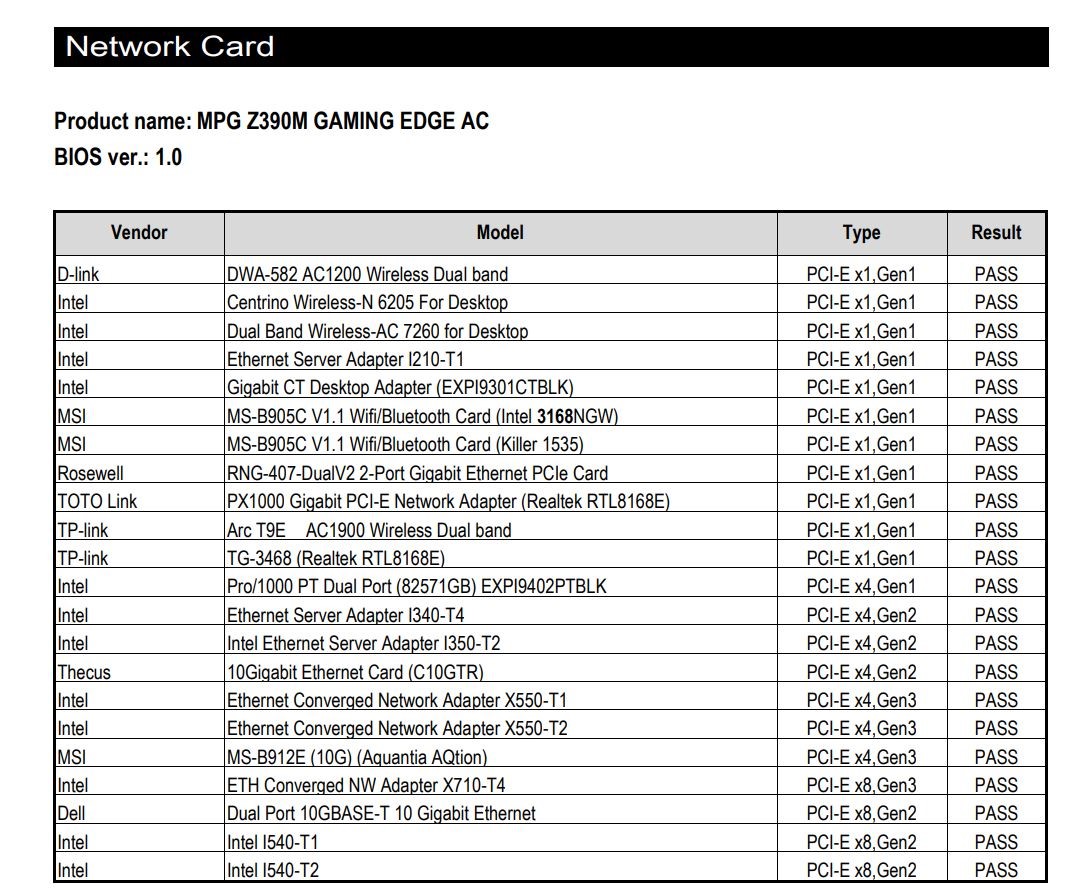 Network Card

Product name: MPG Z390M GAMING EDGE AC
BIOS ver.: 1.0

| Vendor | Model | Type | Result |
|---|---|---|---|
| D-link | DWA-582 AC1200 Wireless Dual band | PCI-E x1,Gen1 | PASS |
| Intel | Centrino Wireless-N 6205 For Desktop | PCI-E x1,Gen1 | PASS |
| Intel | Dual Band Wireless-AC 7260 for Desktop | PCI-E x1,Gen1 | PASS |
| Intel | Ethernet Server Adapter I210-T1 | PCI-E x1,Gen1 | PASS |
| Intel | Gigabit CT Desktop Adapter (EXPI9301CTBLK) | PCI-E x1,Gen1 | PASS |
| MSI | MS-B905C V1.1 Wifi/Bluetooth Card (Intel 3168NGW) | PCI-E x1,Gen1 | PASS |
| MSI | MS-B905C V1.1 Wifi/Bluetooth Card (Killer 1535) | PCI-E x1,Gen1 | PASS |
| Rosewell | RNG-407-DualV2 2-Port Gigabit Ethernet PCIe Card | PCI-E x1,Gen1 | PASS |
| TOTO Link | PX1000 Gigabit PCI-E Network Adapter (Realtek RTL8168E) | PCI-E x1,Gen1 | PASS |
| TP-link | Arc T9E AC1900 Wireless Dual band | PCI-E x1,Gen1 | PASS |
| TP-link | TG-3468 (Realtek RTL8168E) | PCI-E x1,Gen1 | PASS |
| Intel | Pro/1000 PT Dual Port (82571GB) EXPI9402PTBLK | PCI-E x4,Gen1 | PASS |
| Intel | Ethernet Server Adapter I340-T4 | PCI-E x4,Gen2 | PASS |
| Intel | Intel Ethernet Server Adapter I350-T2 | PCI-E x4,Gen2 | PASS |
| Thecus | 10Gigabit Ethernet Card (C10GTR) | PCI-E x4,Gen2 | PASS |
| Intel | Ethernet Converged Network Adapter X550-T1 | PCI-E x4,Gen3 | PASS |
| Intel | Ethernet Converged Network Adapter X550-T2 | PCI-E x4,Gen3 | PASS |
| MSI | MS-B912E (10G) (Aquantia AQtion) | PCI-E x4,Gen3 | PASS |
| Intel | ETH Converged NW Adapter X710-T4 | PCI-E x8,Gen3 | PASS |
| Dell | Dual Port 10GBASE-T 10 Gigabit Ethernet | PCI-E x8,Gen2 | PASS |
| Intel | Intel I540-T1 | PCI-E x8,Gen2 | PASS |
| Intel | Intel I540-T2 | PCI-E x8,Gen2 | PASS |